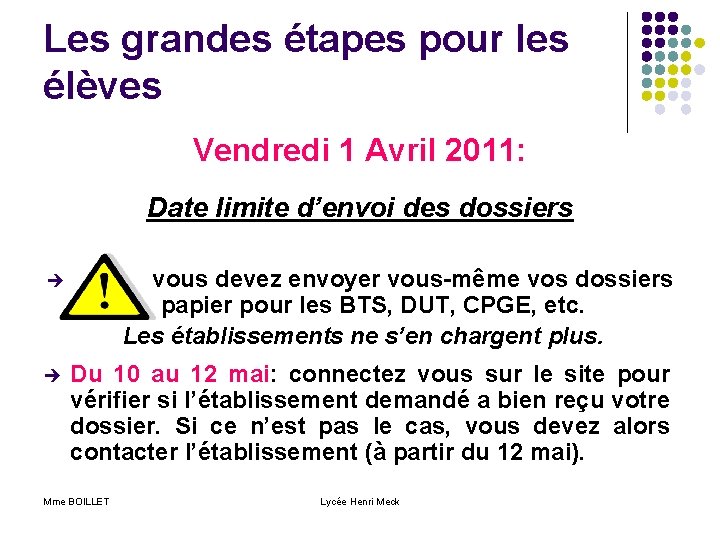 Les grandes étapes pour les élèves

Vendredi 1 Avril 2011:

Date limite d'envoi des dossiers

→ vous devez envoyer vous-même vos dossiers papier pour les BTS, DUT, CPGE, etc.
Les établissements ne s'en chargent plus.

→ Du 10 au 12 mai: connectez vous sur le site pour vérifier si l'établissement demandé a bien reçu votre dossier. Si ce n'est pas le cas, vous devez alors contacter l'établissement (à partir du 12 mai).

Mme BOILLET

Lycée Henri Meck